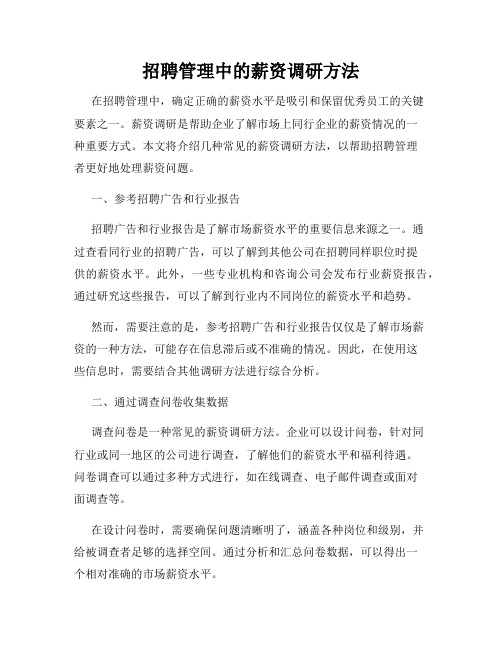 招聘管理中的薪资调研方法

在招聘管理中，确定正确的薪资水平是吸引和保留优秀员工的关键要素之一。薪资调研是帮助企业了解市场上同行企业的薪资情况的一种重要方式。本文将介绍几种常见的薪资调研方法，以帮助招聘管理者更好地处理薪资问题。

一、参考招聘广告和行业报告

招聘广告和行业报告是了解市场薪资水平的重要信息来源之一。通过查看同行业的招聘广告，可以了解到其他公司在招聘同样职位时提供的薪资水平。此外，一些专业机构和咨询公司会发布行业薪资报告，通过研究这些报告，可以了解到行业内不同岗位的薪资水平和趋势。

然而，需要注意的是，参考招聘广告和行业报告仅仅是了解市场薪资的一种方法，可能存在信息滞后或不准确的情况。因此，在使用这些信息时，需要结合其他调研方法进行综合分析。

二、通过调查问卷收集数据

调查问卷是一种常见的薪资调研方法。企业可以设计问卷，针对同行业或同一地区的公司进行调查，了解他们的薪资水平和福利待遇。问卷调查可以通过多种方式进行，如在线调查、电子邮件调查或面对面调查等。

在设计问卷时，需要确保问题清晰明了，涵盖各种岗位和级别，并给被调查者足够的选择空间。通过分析和汇总问卷数据，可以得出一个相对准确的市场薪资水平。